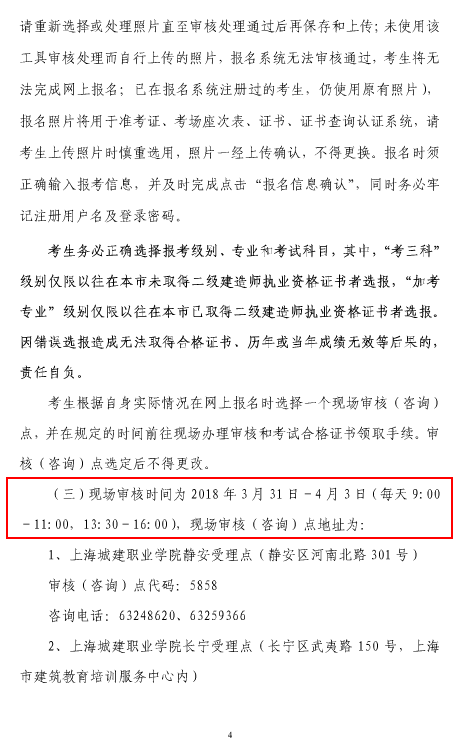 请重新选择或处理照片直至审核处理通过后再保存和上传；未使用该工具审核处理而自行上传的照片，报名系统无法审核通过，考生将无法完成网上报名；已在报名系统注册过的考生，仍使用原有照片），报名照片将用于准考证、考场座次表、证书、证书查询认证系统，请考生上传照片时慎重选用，照片一经上传确认，不得更换。报名时须正确输入报考信息，并及时完成点击“报名信息确认”，同时务必牢记注册用户名及登录密码。

考生务必正确选择报考级别、专业和考试科目，其中，“考三科”级别仅限以往在本市未取得二级建造师执业资格证书者选报，“加考专业”级别仅限以往在本市已取得二级建造师执业资格证书者选报。因错误选报造成无法取得合格证书、历年或当年成绩无效等后果的，责任自负。

考生根据自身实际情况在网上报名时选择一个现场审核（咨询）点，并在规定的时间前往现场办理审核和考试合格证书领取手续。审核（咨询）点选定后不得更改。

（三）现场审核时间为 2018 年 3 月 31 日－4 月 3 日（每天 9:00－11:00、13:30－16:00），现场审核（咨询）点地址为：

1、上海城建职业学院静安受理点（静安区河南北路 301 号）

审核（咨询）点代码：5858

咨询电话：63248620、63259366

2、上海城建职业学院长宁受理点（长宁区武夷路 150 号，上海市建筑教育培训服务中心内）

4